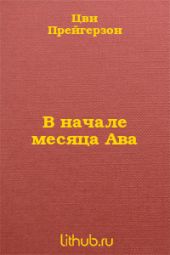 Цви Прейгерзон

В начале месяца Ава

lithub.ru